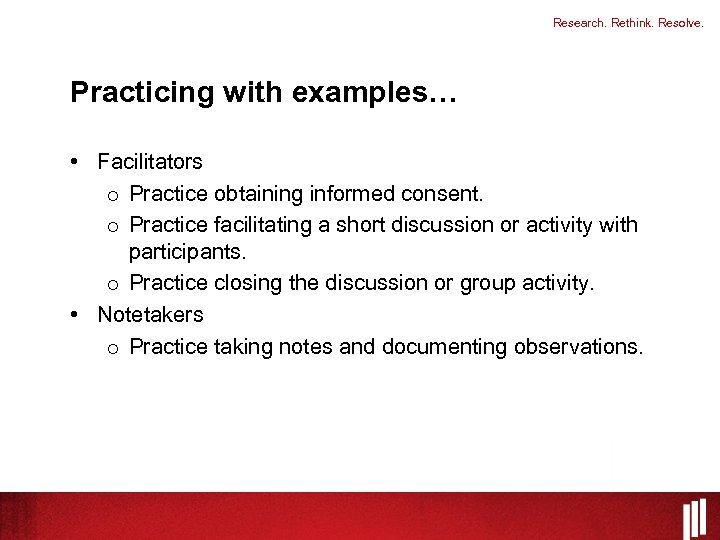 Research. Rethink. Resolve.

Practicing with examples…

• Facilitators
  o Practice obtaining informed consent.
  o Practice facilitating a short discussion or activity with participants.
  o Practice closing the discussion or group activity.
• Notetakers
  o Practice taking notes and documenting observations.